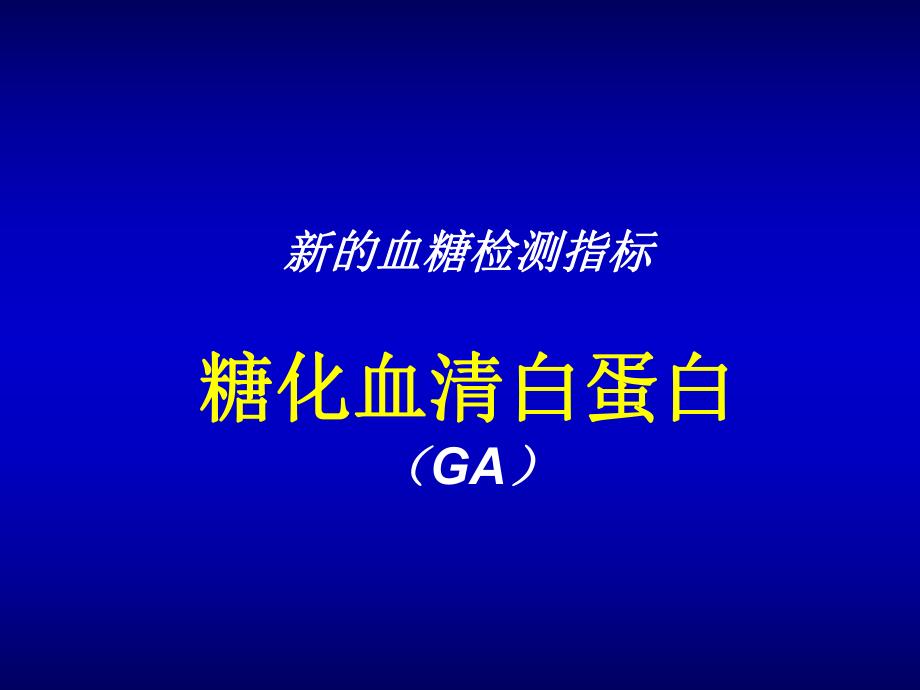 新的血糖检测指标

糖化血清白蛋白
（GA）